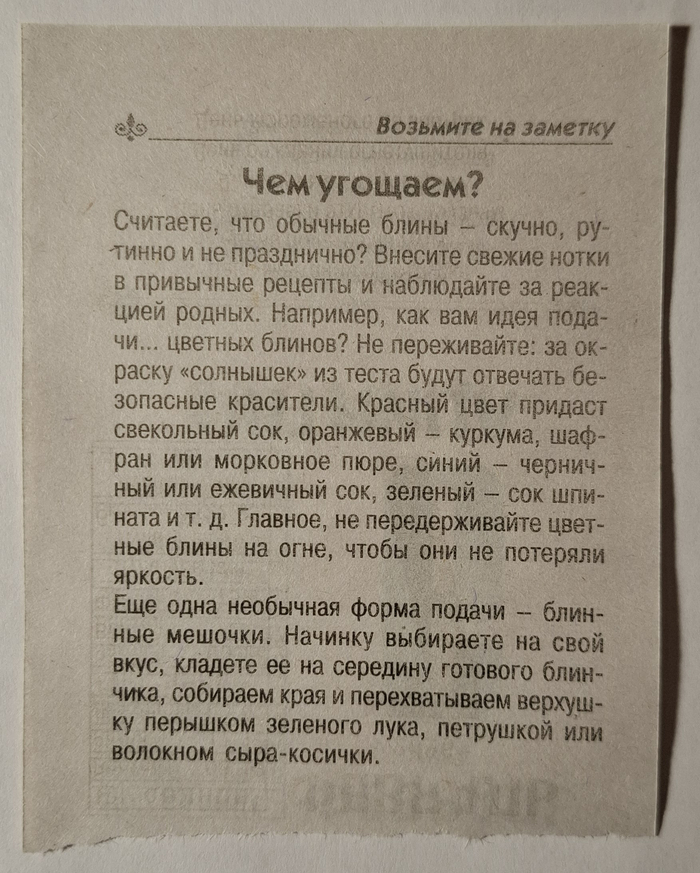 Возьмите на заметку

Чем угощаем?

Считаете, что обычные блины – скучно, рутинно и не празднично? Внесите свежие нотки в привычные рецепты и наблюдайте за реакцией родных. Например, как вам идея подачи... цветных блинов? Не переживайте: за окраску «солнышек» из теста будут отвечать безопасные красители. Красный цвет придаст свекольный сок, оранжевый – куркума, шафран или морковное пюре, синий – черничный или ежевичный сок, зеленый – сок шпината и т. д. Главное, не передерживайте цветные блины на огне, чтобы они не потеряли яркость.

Еще одна необычная форма подачи – блинные мешочки. Начинку выбираете на свой вкус, кладете ее на середину готового блинчика, собираем края и перехватываем верхушку перышком зеленого лука, петрушкой или волокном сыра-косички.